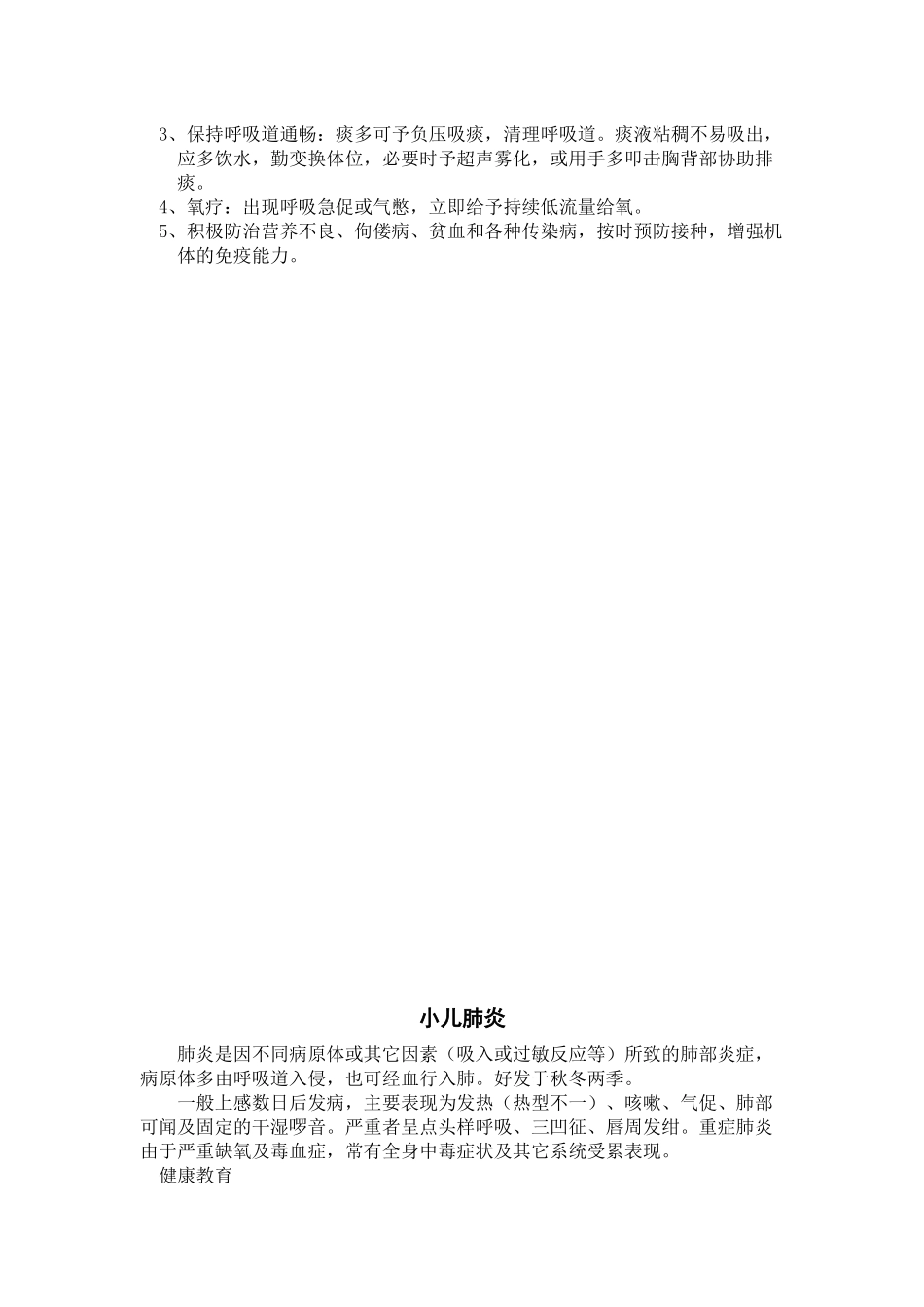 3、保持呼吸道通畅：痰多可予负压吸痰，清理呼吸道。痰液粘稠不易吸出，应多饮水，勤变换体位，必要时予超声雾化，或用手多叩击胸背部协助排痰。
4、氧疗：出现呼吸急促或气憋，立即给予持续低流量给氧。
5、积极防治营养不良、佝偻病、贫血和各种传染病，按时预防接种，增强机体的免疫能力。

小儿肺炎

肺炎是因不同病原体或其它因素（吸入或过敏反应等）所致的肺部炎症，病原体多由呼吸道入侵，也可经血行入肺。好发于秋冬两季。

一般上感数日后发病，主要表现为发热（热型不一）、咳嗽、气促、肺部可闻及固定的干湿啰音。严重者呈点头样呼吸、三凹征、唇周发绀。重症肺炎由于严重缺氧及毒血症，常有全身中毒症状及其它系统受累表现。

健康教育